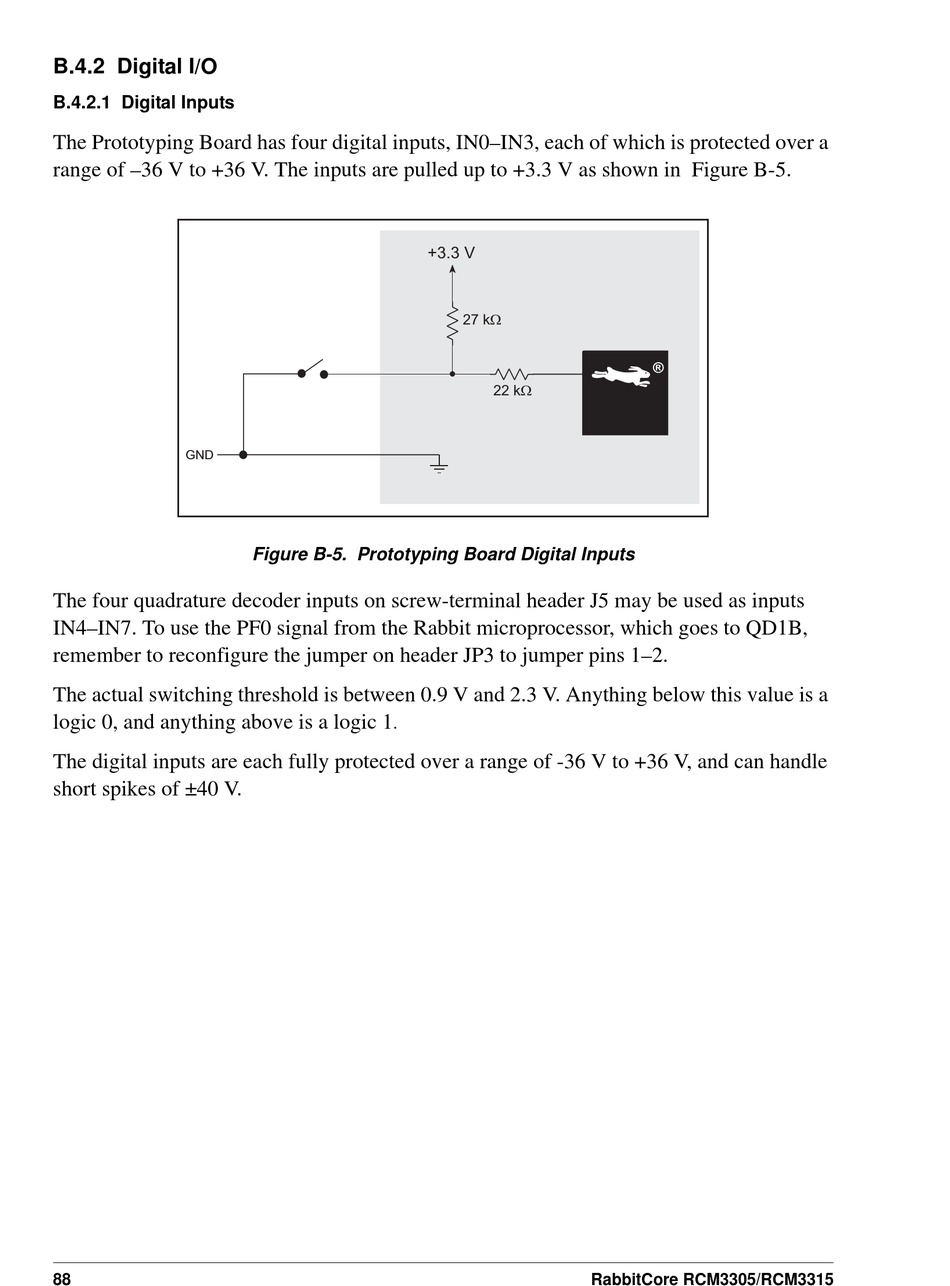 B.4.2 Digital I/O

B.4.2.1 Digital Inputs

The Prototyping Board has four digital inputs, IN0–IN3, each of which is protected over a range of –36 V to +36 V. The inputs are pulled up to +3.3 V as shown in Figure B-5.

+3.3 V

27 kΩ

22 kΩ

®

GND

Figure B-5. Prototyping Board Digital Inputs

The four quadrature decoder inputs on screw-terminal header J5 may be used as inputs IN4–IN7. To use the PF0 signal from the Rabbit microprocessor, which goes to QD1B, remember to reconfigure the jumper on header JP3 to jumper pins 1–2.

The actual switching threshold is between 0.9 V and 2.3 V. Anything below this value is a logic 0, and anything above is a logic 1.

The digital inputs are each fully protected over a range of -36 V to +36 V, and can handle short spikes of ±40 V.

88

RabbitCore RCM3305/RCM3315